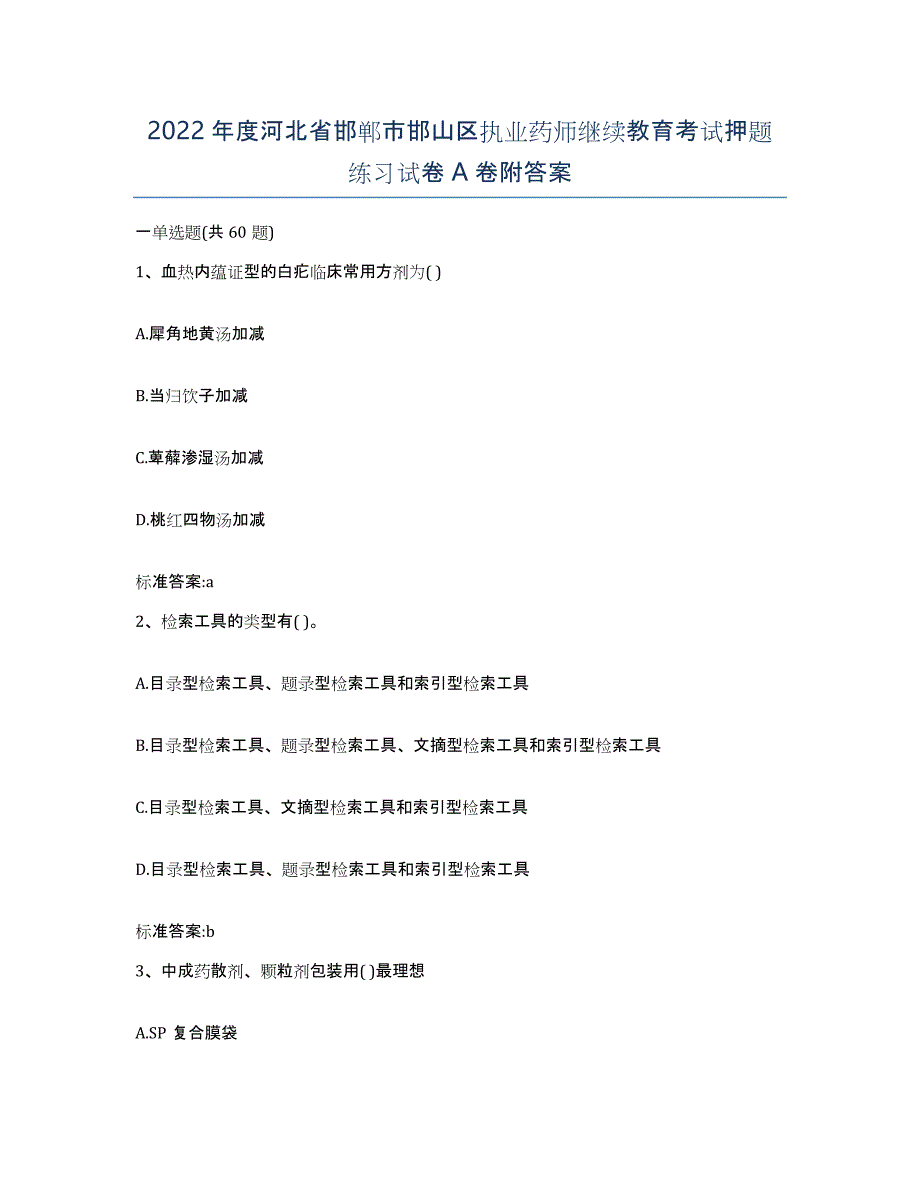 2022年度河北省邯郸市邯山区执业药师继续教育考试押题练习试卷A卷附答案

一单选题(共60题)

1、血热内蕴证型的白疕临床常用方剂为( )

A.犀角地黄汤加减

B.当归饮子加减

C.萆薢渗湿汤加减

D.桃红四物汤加减

标准答案:a

2、检索工具的类型有( )。

A.目录型检索工具、题录型检索工具和索引型检索工具

B.目录型检索工具、题录型检索工具、文摘型检索工具和索引型检索工具

C.目录型检索工具、文摘型检索工具和索引型检索工具

D.目录型检索工具、题录型检索工具和索引型检索工具

标准答案:b

3、中成药散剂、颗粒剂包装用( )最理想

A.SP 复合膜袋